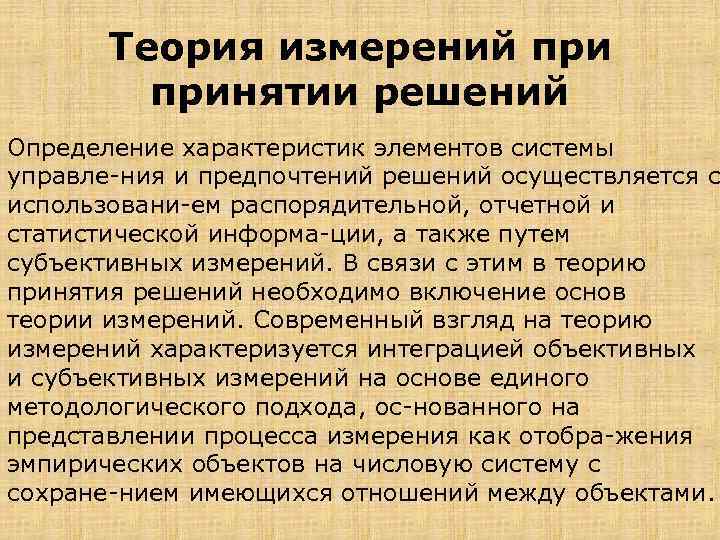 Теория измерений при принятии решений

Определение характеристик элементов системы управле-ния и предпочтений решений осуществляется с использовани-ем распорядительной, отчетной и статистической информа-ции, а также путем субъективных измерений. В связи с этим в теорию принятия решений необходимо включение основ теории измерений. Современный взгляд на теорию измерений характеризуется интеграцией объективных и субъективных измерений на основе единого методологического подхода, ос-нованного на представлении процесса измерения как отобра-жения эмпирических объектов на числовую систему с сохране-нием имеющихся отношений между объектами.